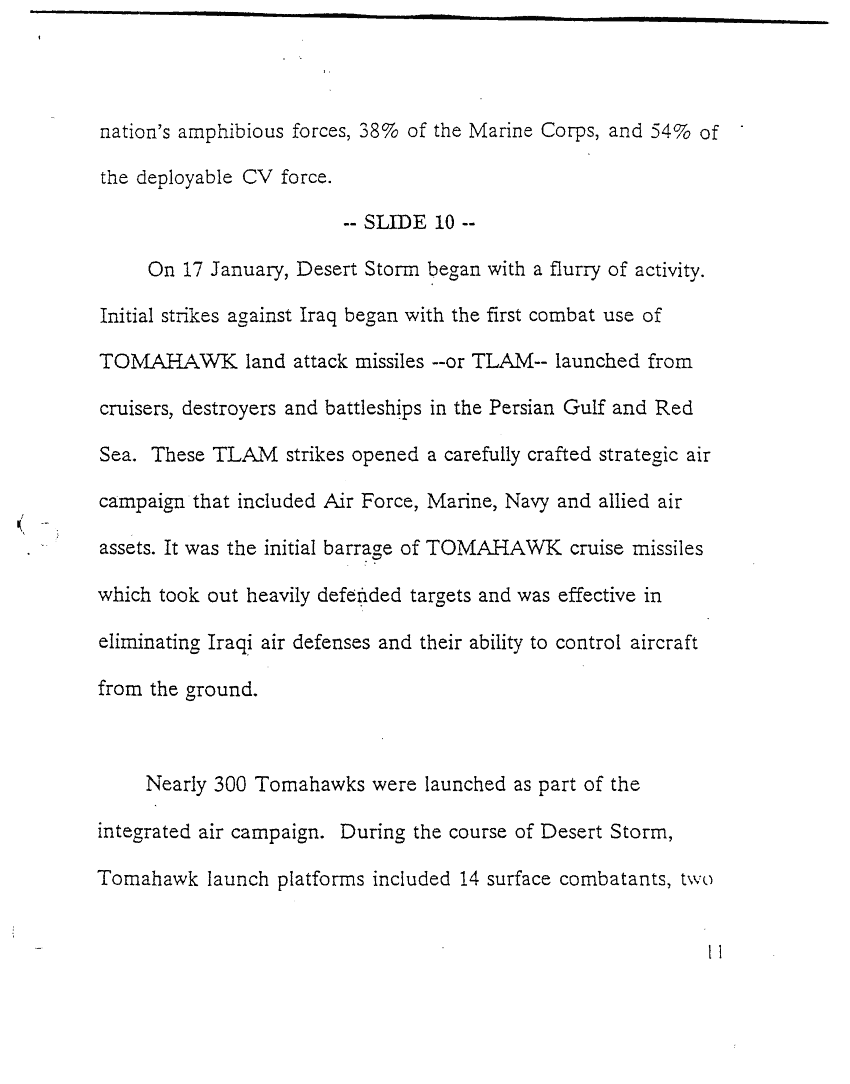 nation's amphibious forces, 38% of the Marine Corps, and 54% of the deployable CV force.

-- SLIDE 10 --

On 17 January, Desert Storm began with a flurry of activity. Initial strikes against Iraq began with the first combat use of TOMAHAWK land attack missiles --or TLAM-- launched from cruisers, destroyers and battleships in the Persian Gulf and Red Sea. These TLAM strikes opened a carefully crafted strategic air campaign that included Air Force, Marine, Navy and allied air assets. It was the initial barrage of TOMAHAWK cruise missiles which took out heavily defended targets and was effective in eliminating Iraqi air defenses and their ability to control aircraft from the ground.

Nearly 300 Tomahawks were launched as part of the integrated air campaign. During the course of Desert Storm, Tomahawk launch platforms included 14 surface combatants, two

11